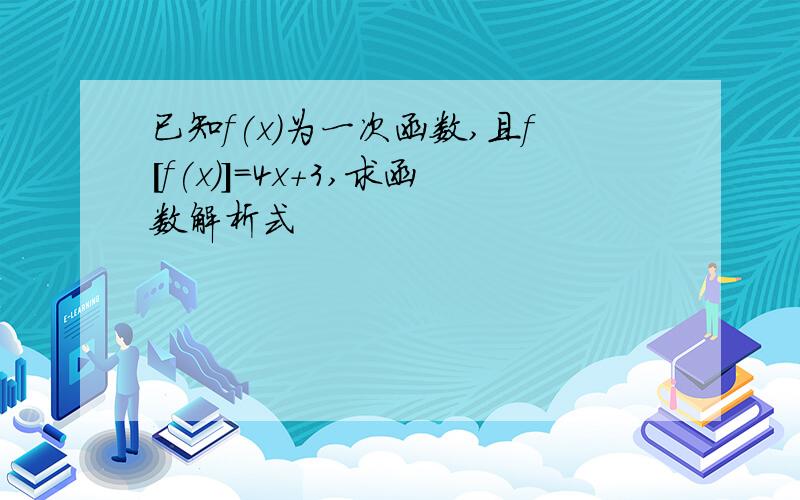 已知$f(x)$为一次函数，且$f[f(x)]=4x+3$，求函数解析式

E-LEARNING